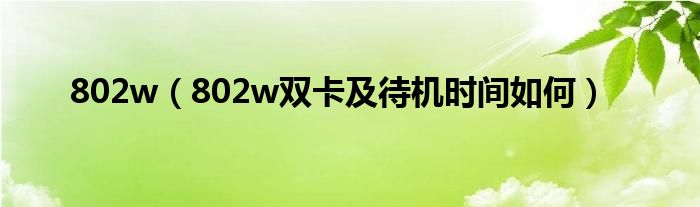 802w（802w双卡及待机时间如何）